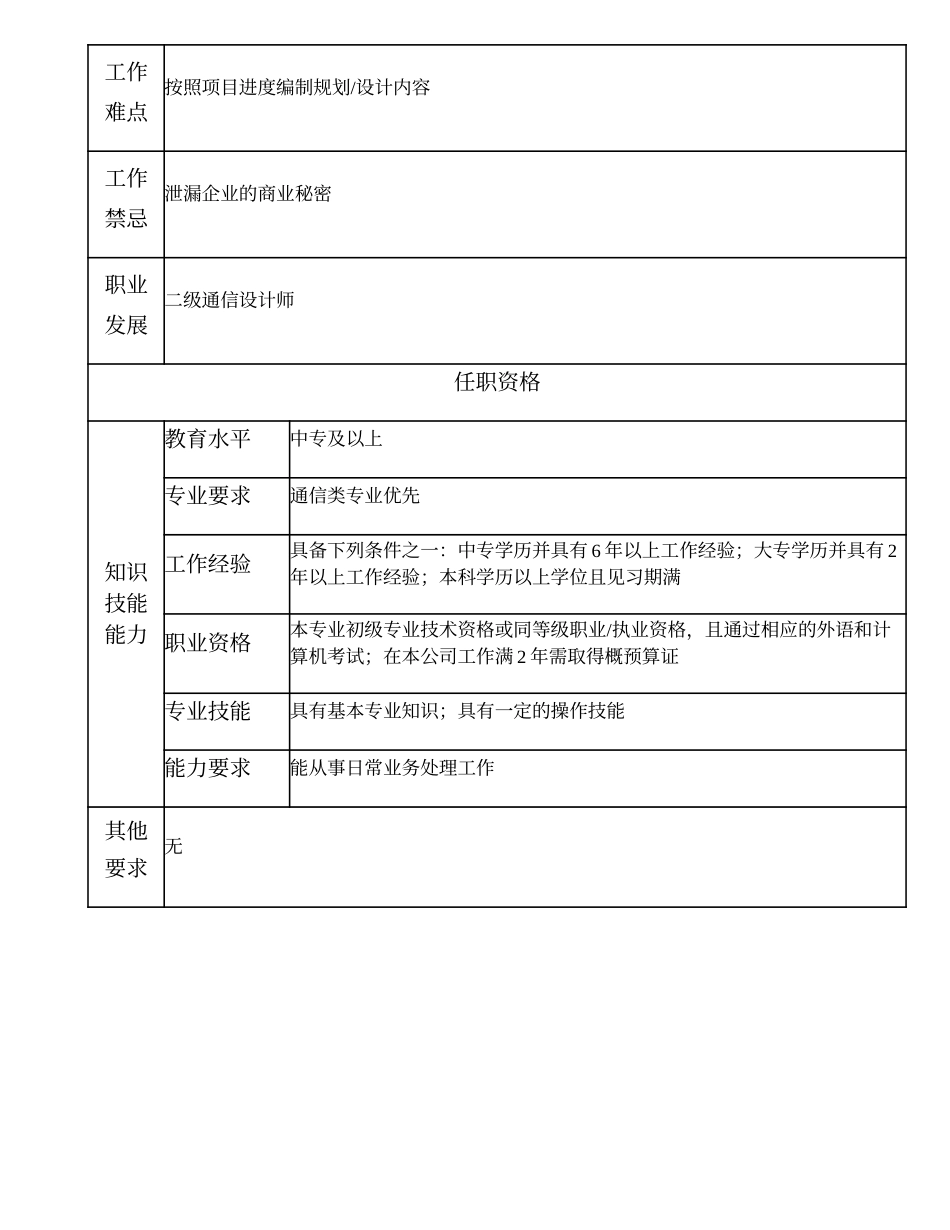 | 工作难点 | 按照项目进度编制规划/设计内容 | |
|---|---|---|
| 工作禁忌 | 泄漏企业的商业秘密 | |
| 职业发展 | 二级通信设计师 | |
| 任职资格 | | |
| 知识技能能力 | 教育水平 | 中专及以上 |
| | 专业要求 | 通信类专业优先 |
| | 工作经验 | 具备下列条件之一：中专学历并具有 6 年以上工作经验；大专学历并具有 2 年以上工作经验；本科学历以上学位且见习期满 |
| | 职业资格 | 本专业初级专业技术资格或同等级职业/执业资格，且通过相应的外语和计算机考试；在本公司工作满 2 年需取得概预算证 |
| | 专业技能 | 具有基本专业知识；具有一定的操作技能 |
| | 能力要求 | 能从事日常业务处理工作 |
| 其他要求 | 无 | |